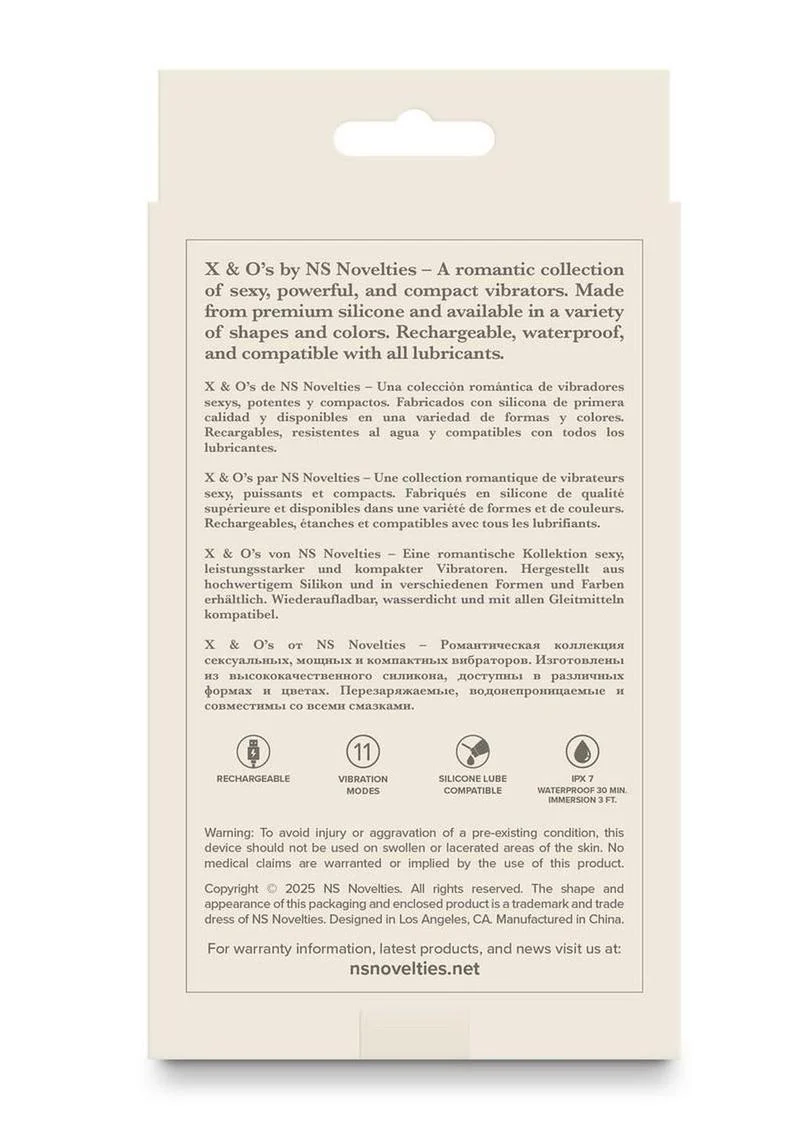 X & O's by NS Novelties – A romantic collection of sexy, powerful, and compact vibrators. Made from premium silicone and available in a variety of shapes and colors. Rechargeable, waterproof, and compatible with all lubricants.

X & O's de NS Novelties – Una colección romántica de vibradores sexys, potentes y compactos. Fabricados con silicona de primera calidad y disponibles en una variedad de formas y colores. Recargables, resistentes al agua y compatibles con todos los lubricantes.

X & O's par NS Novelties – Une collection romantique de vibrateurs sexy, puissants et compacts. Fabriqués en silicone de qualité supérieure et disponibles dans une variété de formes et de couleurs. Rechargeables, étanches et compatibles avec tous les lubrifiants.

X & O's von NS Novelties – Eine romantische Kollektion sexy, leistungsstarker und kompakter Vibratoren. Hergestellt aus hochwertigem Silikon und in verschiedenen Formen und Farben erhältlich. Wiederaufladbar, wasserdicht und mit allen Gleitmitteln kompatibel.

X & O's от NS Novelties – Романтическая коллекция сексуальных, мощных и компактных вибраторов. Изготовлены из высококачественного силикона, доступны в различных формах и цветах. Перезаряжаемые, водонепроницаемые и совместимы со всеми смазками.

RECHARGEABLE

11
VIBRATION MODES

SILICONE LUBE COMPATIBLE

IPX 7
WATERPROOF 30 MIN. IMMERSION 3 FT.

Warning: To avoid injury or aggravation of a pre-existing condition, this device should not be used on swollen or lacerated areas of the skin. No medical claims are warranted or implied by the use of this product.

Copyright © 2025 NS Novelties. All rights reserved. The shape and appearance of this packaging and enclosed product is a trademark and trade dress of NS Novelties. Designed in Los Angeles, CA. Manufactured in China.

For warranty information, latest products, and news visit us at:
nsnovelties.net